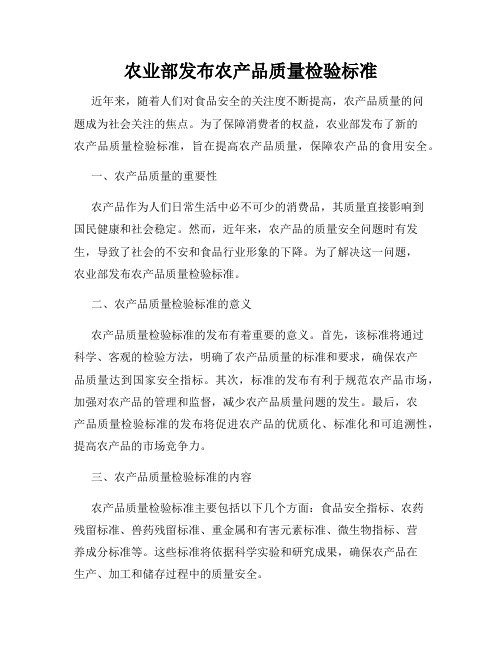 农业部发布农产品质量检验标准

近年来，随着人们对食品安全的关注度不断提高，农产品质量的问题成为社会关注的焦点。为了保障消费者的权益，农业部发布了新的农产品质量检验标准，旨在提高农产品质量，保障农产品的食用安全。

一、农产品质量的重要性

农产品作为人们日常生活中必不可少的消费品，其质量直接影响到国民健康和社会稳定。然而，近年来，农产品的质量安全问题时有发生，导致了社会的不安和食品行业形象的下降。为了解决这一问题，农业部发布农产品质量检验标准。

二、农产品质量检验标准的意义

农产品质量检验标准的发布有着重要的意义。首先，该标准将通过科学、客观的检验方法，明确了农产品质量的标准和要求，确保农产品质量达到国家安全指标。其次，标准的发布有利于规范农产品市场，加强对农产品的管理和监督，减少农产品质量问题的发生。最后，农产品质量检验标准的发布将促进农产品的优质化、标准化和可追溯性，提高农产品的市场竞争力。

三、农产品质量检验标准的内容

农产品质量检验标准主要包括以下几个方面：食品安全指标、农药残留标准、兽药残留标准、重金属和有害元素标准、微生物指标、营养成分标准等。这些标准将依据科学实验和研究成果，确保农产品在生产、加工和储存过程中的质量安全。